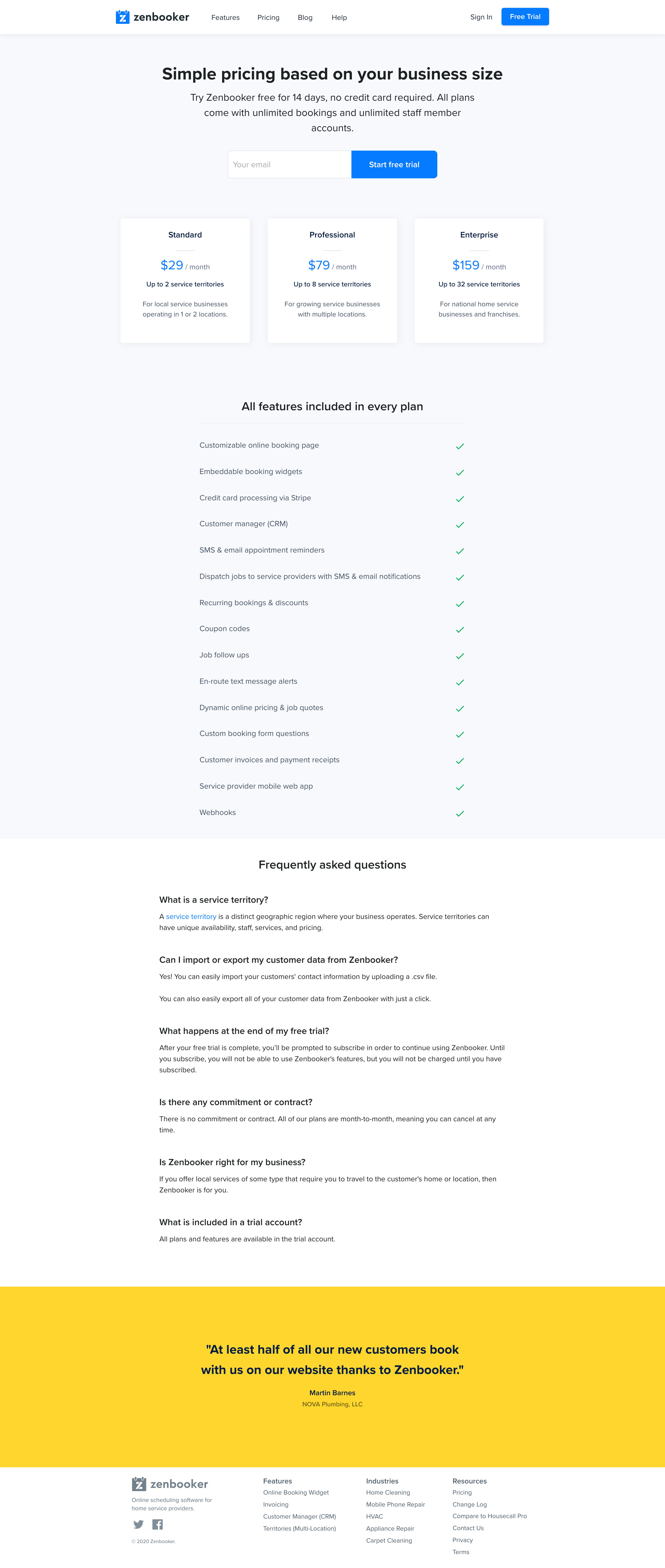 zenbooker Features Pricing Blog Help Sign In Free Trial

Simple pricing based on your business size

Try Zenbooker free for 14 days, no credit card required. All plans come with unlimited bookings and unlimited staff member accounts.

Your email
Start free trial

Standard
$29 / month
Up to 2 service territories
For local service businesses operating in 1 or 2 locations.

Professional
$79 / month
Up to 8 service territories
For growing service businesses with multiple locations.

Enterprise
$159 / month
Up to 32 service territories
For national home service businesses and franchises.

All features included in every plan

Customizable online booking page
Embeddable booking widgets
Credit card processing via Stripe
Customer manager (CRM)
SMS & email appointment reminders
Dispatch jobs to service providers with SMS & email notifications
Recurring bookings & discounts
Coupon codes
Job follow ups
En-route text message alerts
Dynamic online pricing & job quotes
Custom booking form questions
Customer invoices and payment receipts
Service provider mobile web app
Webhooks

Frequently asked questions

What is a service territory?
A service territory is a distinct geographic region where your business operates. Service territories can have unique availability, staff, services, and pricing.

Can I import or export my customer data from Zenbooker?
Yes! You can easily import your customers' contact information by uploading a .csv file.

You can also easily export all of your customer data from Zenbooker with just a click.

What happens at the end of my free trial?
After your free trial is complete, you'll be prompted to subscribe in order to continue using Zenbooker. Until you subscribe, you will not be able to use Zenbooker's features, but you will not be charged until you have subscribed.

Is there any commitment or contract?
There is no commitment or contract. All of our plans are month-to-month, meaning you can cancel at any time.

Is Zenbooker right for my business?
If you offer local services of some type that require you to travel to the customer's home or location, then Zenbooker is for you.

What is included in a trial account?
All plans and features are available in the trial account.

"At least half of all our new customers book with us on our website thanks to Zenbooker."
Martin Barnes
NOVA Plumbing, LLC

zenbooker
Online scheduling software for home service providers.
© 2020 Zenbooker.

Features
Online Booking Widget
Invoicing
Customer Manager (CRM)
Territories (Multi-Location)

Industries
Home Cleaning
Mobile Phone Repair
HVAC
Appliance Repair
Carpet Cleaning

Resources
Pricing
Change Log
Compare to Housecall Pro
Contact Us
Privacy
Terms